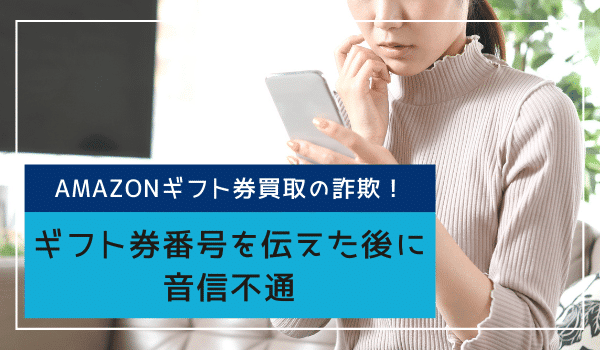 AMAZONギフト券買取の詐欺！

ギフト券番号を伝えた後に音信不通